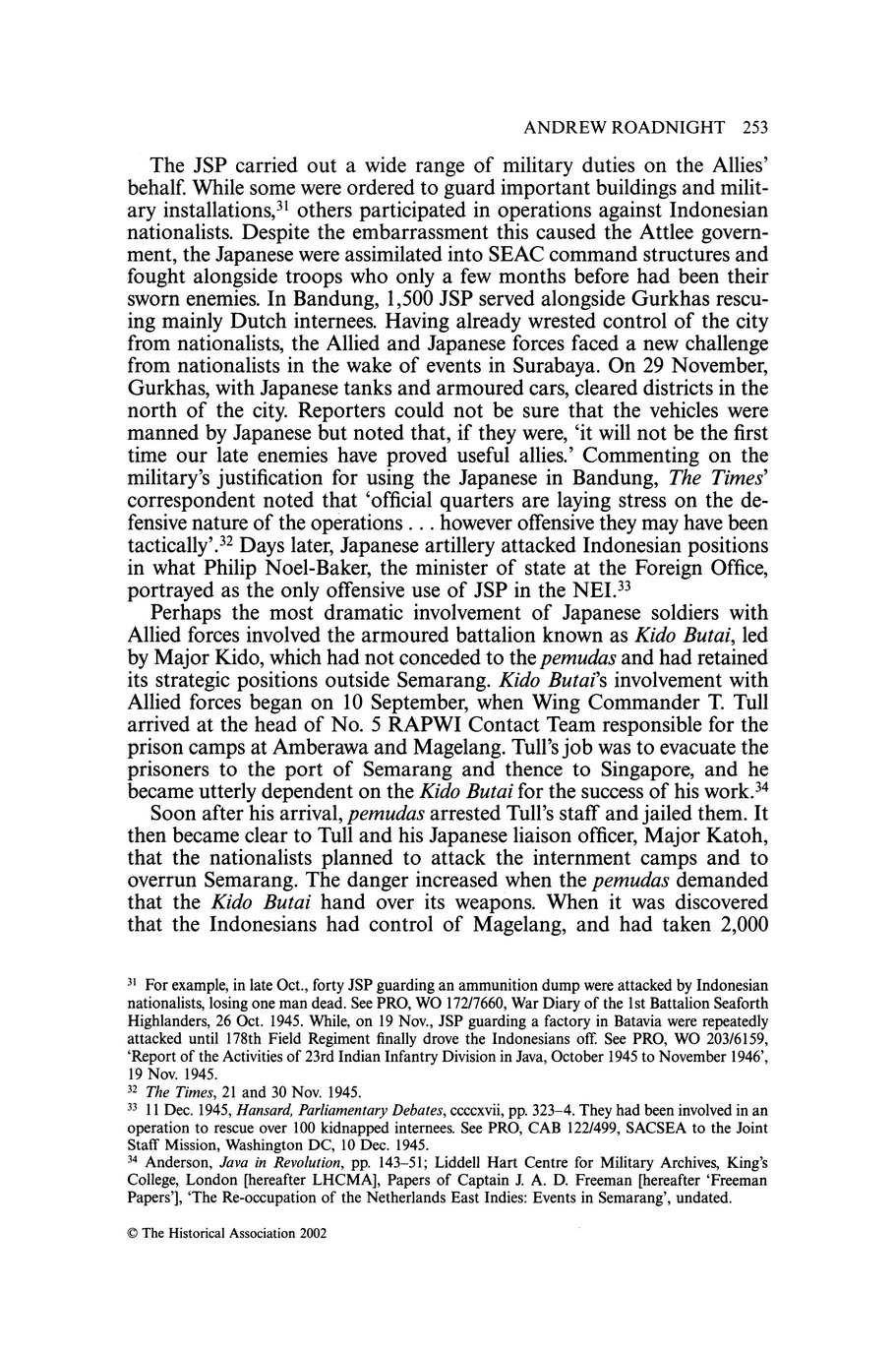 ANDREW ROADNIGHT 253

The JSP carried out a wide range of military duties on the Allies' behalf. While some were ordered to guard important buildings and military installations,$^{31}$ others participated in operations against Indonesian nationalists. Despite the embarrassment this caused the Attlee government, the Japanese were assimilated into SEAC command structures and fought alongside troops who only a few months before had been their sworn enemies. In Bandung, 1,500 JSP served alongside Gurkhas rescuing mainly Dutch internees. Having already wrested control of the city from nationalists, the Allied and Japanese forces faced a new challenge from nationalists in the wake of events in Surabaya. On 29 November, Gurkhas, with Japanese tanks and armoured cars, cleared districts in the north of the city. Reporters could not be sure that the vehicles were manned by Japanese but noted that, if they were, 'it will not be the first time our late enemies have proved useful allies.' Commenting on the military's justification for using the Japanese in Bandung, The Times' correspondent noted that 'official quarters are laying stress on the defensive nature of the operations . . . however offensive they may have been tactically'.$^{32}$ Days later, Japanese artillery attacked Indonesian positions in what Philip Noel-Baker, the minister of state at the Foreign Office, portrayed as the only offensive use of JSP in the NEI.$^{33}$

Perhaps the most dramatic involvement of Japanese soldiers with Allied forces involved the armoured battalion known as Kido Butai, led by Major Kido, which had not conceded to the pemudas and had retained its strategic positions outside Semarang. Kido Butai's involvement with Allied forces began on 10 September, when Wing Commander T. Tull arrived at the head of No. 5 RAPWI Contact Team responsible for the prison camps at Amberawa and Magelang. Tull's job was to evacuate the prisoners to the port of Semarang and thence to Singapore, and he became utterly dependent on the Kido Butai for the success of his work.$^{34}$

Soon after his arrival, pemudas arrested Tull's staff and jailed them. It then became clear to Tull and his Japanese liaison officer, Major Katoh, that the nationalists planned to attack the internment camps and to overrun Semarang. The danger increased when the pemudas demanded that the Kido Butai hand over its weapons. When it was discovered that the Indonesians had control of Magelang, and had taken 2,000

$^{31}$ For example, in late Oct., forty JSP guarding an ammunition dump were attacked by Indonesian nationalists, losing one man dead. See PRO, WO 172/7660, War Diary of the 1st Battalion Seaforth Highlanders, 26 Oct. 1945. While, on 19 Nov., JSP guarding a factory in Batavia were repeatedly attacked until 178th Field Regiment finally drove the Indonesians off. See PRO, WO 203/6159, 'Report of the Activities of 23rd Indian Infantry Division in Java, October 1945 to November 1946', 19 Nov. 1945.
$^{32}$ The Times, 21 and 30 Nov. 1945.
$^{33}$ 11 Dec. 1945, Hansard, Parliamentary Debates, ccccxvii, pp. 323–4. They had been involved in an operation to rescue over 100 kidnapped internees. See PRO, CAB 122/499, SACSEA to the Joint Staff Mission, Washington DC, 10 Dec. 1945.
$^{34}$ Anderson, Java in Revolution, pp. 143–51; Liddell Hart Centre for Military Archives, King's College, London [hereafter LHCMA], Papers of Captain J. A. D. Freeman [hereafter 'Freeman Papers'], 'The Re-occupation of the Netherlands East Indies: Events in Semarang', undated.

© The Historical Association 2002